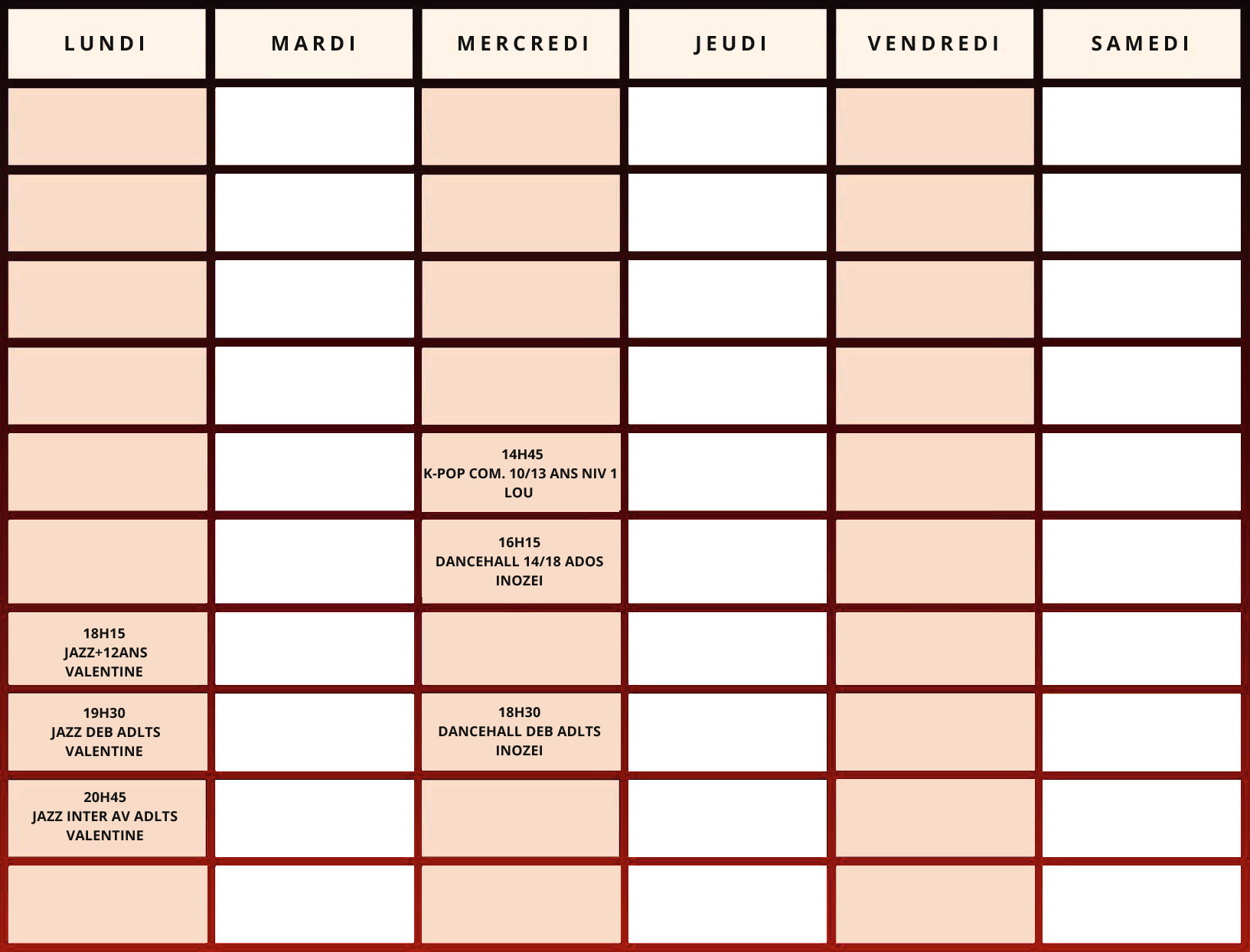 | LUNDI | MARDI | MERCREDI | JEUDI | VENDREDI | SAMEDI |
|---|---|---|---|---|---|
| | | | | | |
| | | | | | |
| | | | | | |
| | | | | | |
| | | 14H45 K-POP COM. 10/13 ANS NIV 1 LOU | | | |
| | | 16H15 DANCEHALL 14/18 ADOS INOZEI | | | |
| 18H15 JAZZ+12ANS VALENTINE | | | | | |
| 19H30 JAZZ DEB ADLTS VALENTINE | | 18H30 DANCEHALL DEB ADLTS INOZEI | | | |
| 20H45 JAZZ INTER AV ADLTS VALENTINE | | | | | |
| | | | | | |